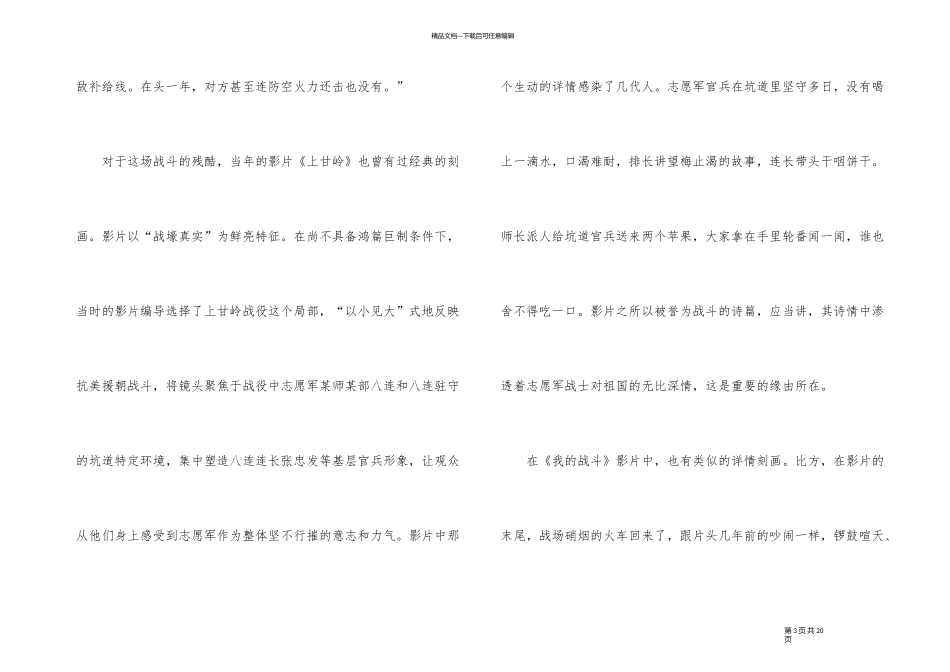 精品文档---下载后可任意编辑

敌补给线。在头一年，对方甚至连防空火力还击也没有。”

对于这场战斗的残酷，当年的影片《上甘岭》也曾有过经典的刻画。影片以“战壕真实”为鲜亮特征。在尚不具备鸿篇巨制条件下，当时的影片编导选择了上甘岭战役这个局部，“以小见大”式地反映抗美援朝战斗，将镜头聚焦于战役中志愿军某师某部八连和八连驻守的坑道特定环境，集中塑造八连连长张忠发等基层官兵形象，让观众从他们身上感受到志愿军作为整体坚不行摧的意志和力气。影片中那个生动的详情感染了几代人。志愿军官兵在坑道里坚守多日，没有喝上一滴水，口渴难耐，排长讲望梅止渴的故事，连长带头干咽饼干。师长派人给坑道官兵送来两个苹果，大家拿在手里轮番闻一闻，谁也舍不得吃一口。影片之所以被誉为战斗的诗篇，应当讲，其诗情中渗透着志愿军战士对祖国的无比深情，这是重要的缘由所在。

在《我的战斗》影片中，也有类似的详情刻画。比方，在影片的末尾，战场硝烟的火车回来了，跟片头几年前的吵闹一样，锣鼓喧天、

第3页共20页